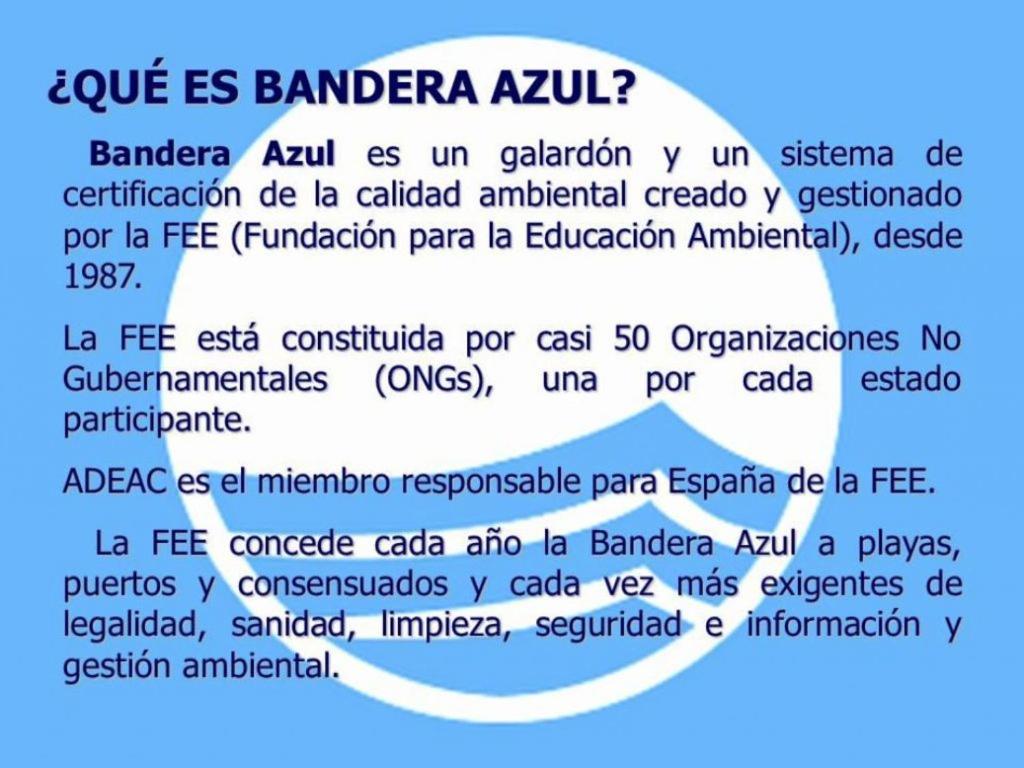 ¿QUÉ ES BANDERA AZUL?

Bandera Azul es un galardón y un sistema de certificación de la calidad ambiental creado y gestionado por la FEE (Fundación para la Educación Ambiental), desde 1987.

La FEE está constituida por casi 50 Organizaciones No Gubernamentales (ONGs), una por cada estado participante.

ADEAC es el miembro responsable para España de la FEE.

La FEE concede cada año la Bandera Azul a playas, puertos y consensuados y cada vez más exigentes de legalidad, sanidad, limpieza, seguridad e información y gestión ambiental.